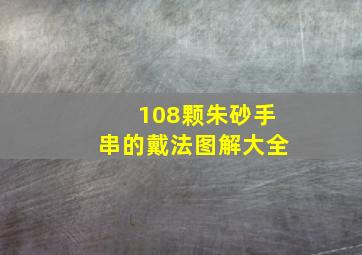 108颗朱砂手串的戴法图解大全